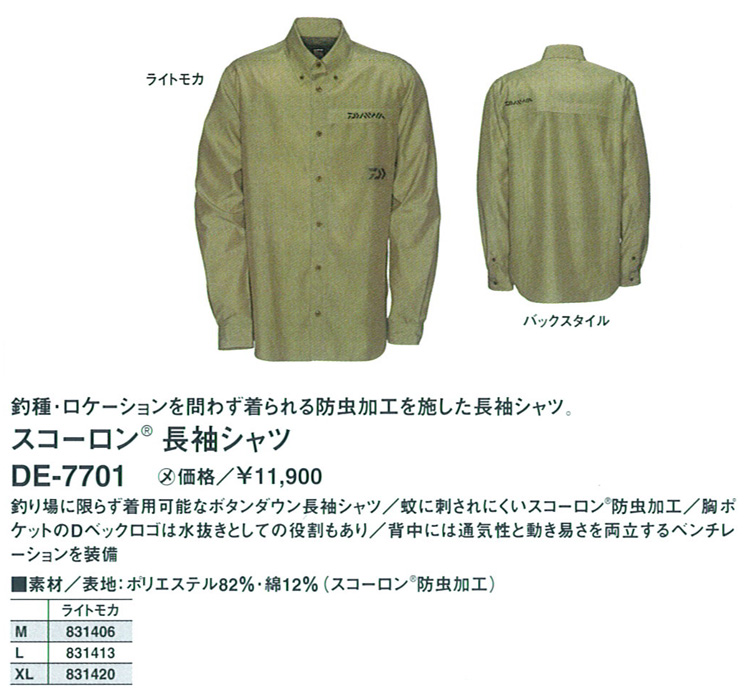 ライトモカ

バックスタイル

釣種・ロケーションを問わず着られる防虫加工を施した長袖シャツ。

スコーロン® 長袖シャツ

DE-7701 ㋱価格/¥11,900

釣り場に限らず着用可能なボタンダウン長袖シャツ/蚊に刺されにくいスコーロン®防虫加工/胸ポケットのDベックロゴは水抜きとしての役割もあり/背中には通気性と動き易さを両立するベンチレーションを装備

■素材/表地:ポリエステル82%・綿12%(スコーロン®防虫加工)

| | ライトモカ |
|---|---|
| M | 831406 |
| L | 831413 |
| XL | 831420 |